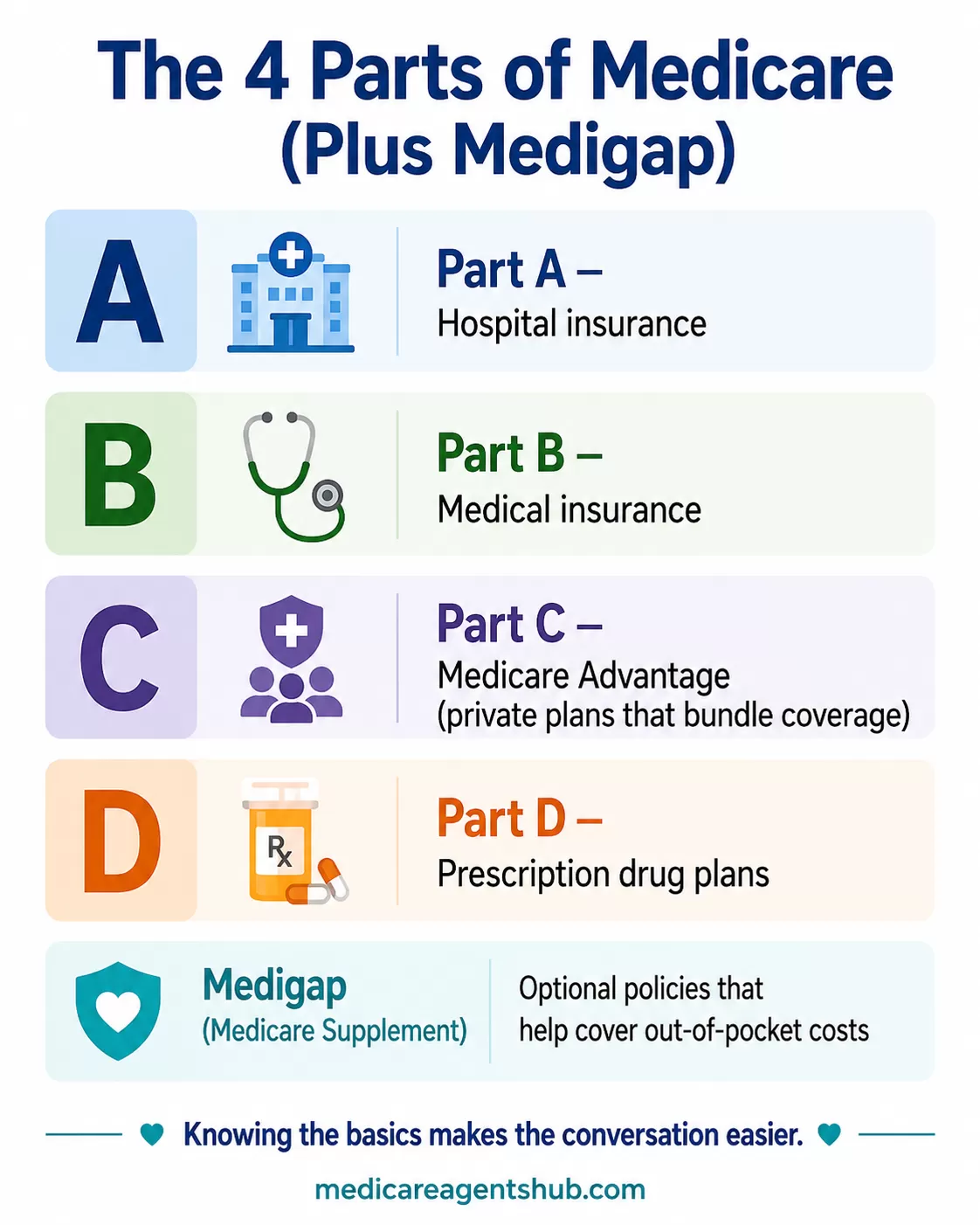 The 4 Parts of Medicare (Plus Medigap)

A

Part A –
Hospital insurance

B

Part B –
Medical insurance

C

Part C –
Medicare Advantage
(private plans that bundle coverage)

D

Rx

Part D –
Prescription drug plans

Medigap
(Medicare Supplement)

Optional policies that help cover out-of-pocket costs

Knowing the basics makes the conversation easier.

medicareagentshub.com